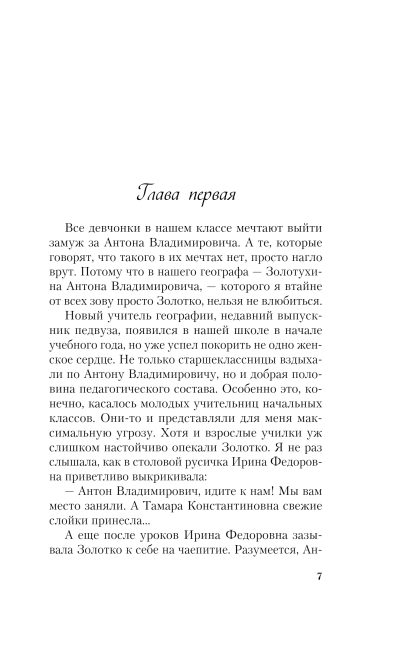 Глава первая

Все девчонки в нашем классе мечтают выйти замуж за Антона Владимировича. А те, которые говорят, что такого в их мечтах нет, просто нагло врут. Потому что в нашего географа — Золотухина Антона Владимировича, — которого я втайне от всех зову просто Золотко, нельзя не влюбиться.

Новый учитель географии, недавний выпускник педвуза, появился в нашей школе в начале учебного года, но уже успел покорить не одно женское сердце. Не только старшеклассницы вздыхали по Антону Владимировичу, но и добрая половина педагогического состава. Особенно это, конечно, касалось молодых учительниц начальных классов. Они-то и представляли для меня максимальную угрозу. Хотя и взрослые училки уж слишком настойчиво опекали Золотко. Я не раз слышала, как в столовой русичка Ирина Федоровна приветливо выкрикивала:

— Антон Владимирович, идите к нам! Мы вам место заняли. А Тамара Константиновна свежие слойки принесла...

А еще после уроков Ирина Федоровна зазывала Золотко к себе на чаепитие. Разумеется, Ан-

7